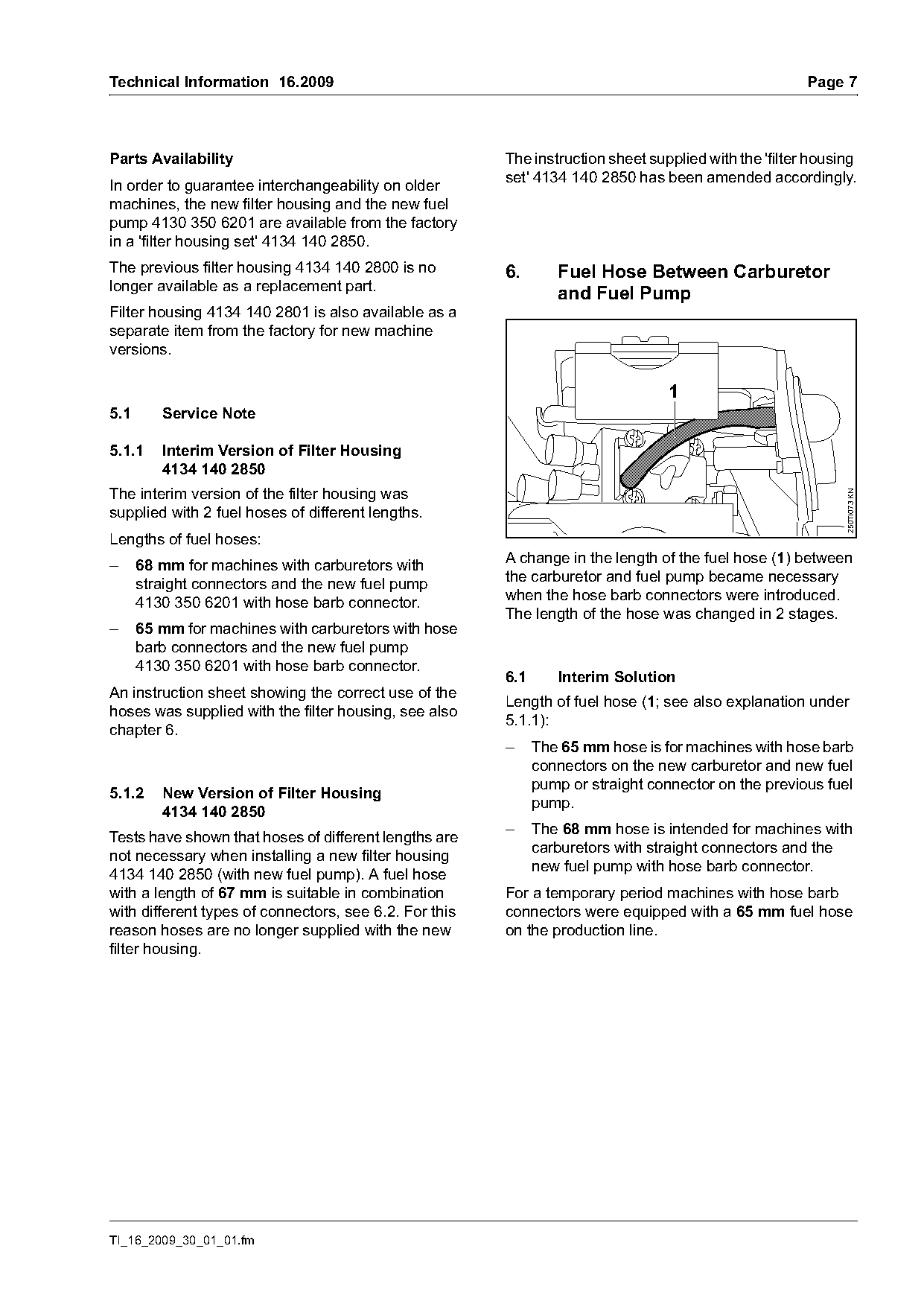 Technical Information 16.2009

Page 7

Parts Availability

In order to guarantee interchangeability on older machines, the new filter housing and the new fuel pump 4130 350 6201 are available from the factory in a 'filter housing set' 4134 140 2850.

The previous filter housing 4134 140 2800 is no longer available as a replacement part.

Filter housing 4134 140 2801 is also available as a separate item from the factory for new machine versions.

5.1 Service Note

5.1.1 Interim Version of Filter Housing 4134 140 2850

The interim version of the filter housing was supplied with 2 fuel hoses of different lengths.

Lengths of fuel hoses:

– 68 mm for machines with carburetors with straight connectors and the new fuel pump 4130 350 6201 with hose barb connector.

– 65 mm for machines with carburetors with hose barb connectors and the new fuel pump 4130 350 6201 with hose barb connector.

An instruction sheet showing the correct use of the hoses was supplied with the filter housing, see also chapter 6.

5.1.2 New Version of Filter Housing 4134 140 2850

Tests have shown that hoses of different lengths are not necessary when installing a new filter housing 4134 140 2850 (with new fuel pump). A fuel hose with a length of 67 mm is suitable in combination with different types of connectors, see 6.2. For this reason hoses are no longer supplied with the new filter housing.

The instruction sheet supplied with the 'filter housing set' 4134 140 2850 has been amended accordingly.

6. Fuel Hose Between Carburetor and Fuel Pump

1

250TI073 KN

A change in the length of the fuel hose (1) between the carburetor and fuel pump became necessary when the hose barb connectors were introduced. The length of the hose was changed in 2 stages.

6.1 Interim Solution

Length of fuel hose (1; see also explanation under 5.1.1):

– The 65 mm hose is for machines with hose barb connectors on the new carburetor and new fuel pump or straight connector on the previous fuel pump.

– The 68 mm hose is intended for machines with carburetors with straight connectors and the new fuel pump with hose barb connector.

For a temporary period machines with hose barb connectors were equipped with a 65 mm fuel hose on the production line.

TI_16_2009_30_01_01.fm